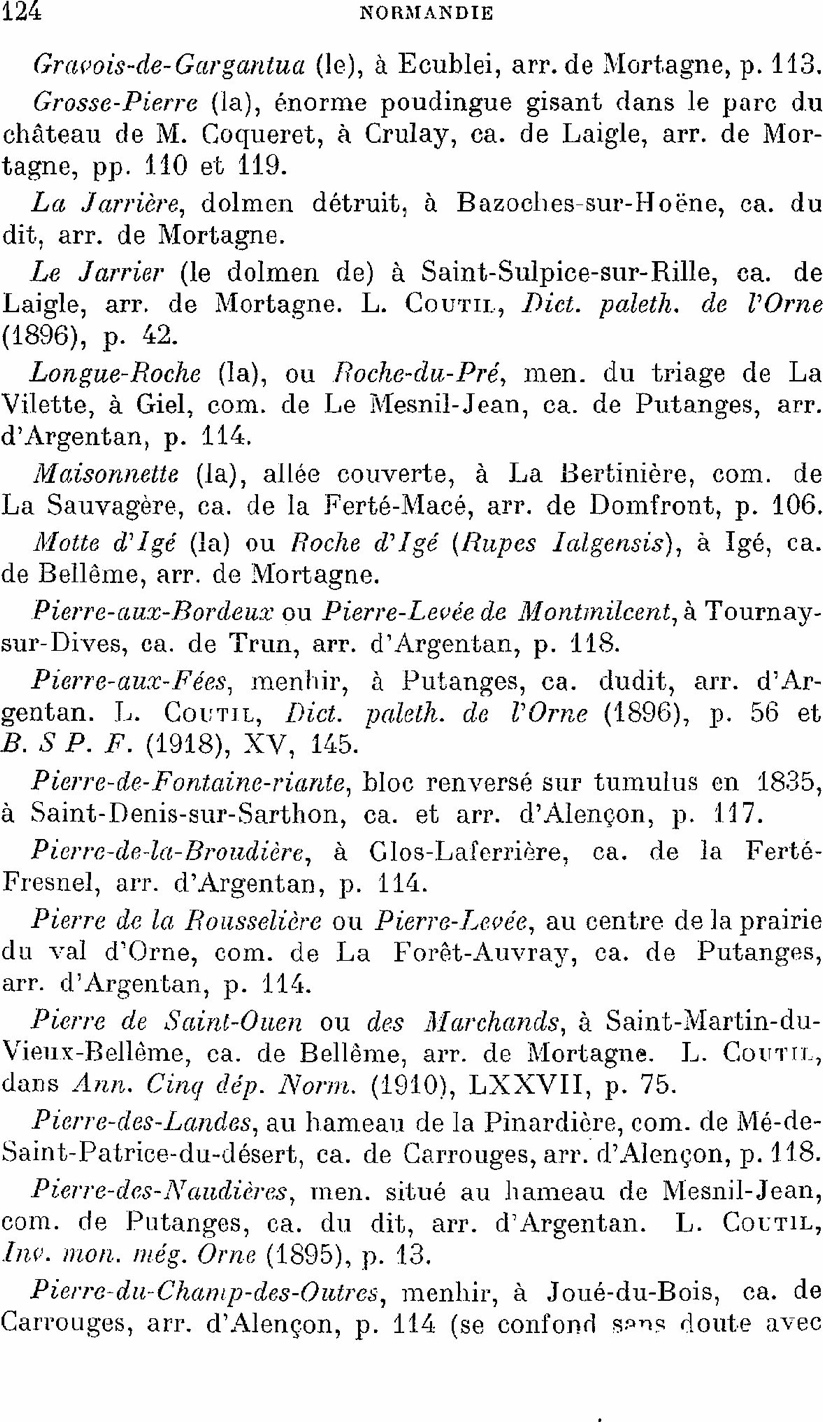 124 NORMANDIE

Gravois-de-Gargantua (le), à Ecublei, arr. de Mortagne, p. 113.

Grosse-Pierre (la), énorme poudingue gisant dans le parc du château de M. Coqueret, à Crulay, ca. de Laigle, arr. de Mortagne, pp. 110 et 119.

La Jarrière, dolmen détruit, à Bazoches-sur-Hoëne, ca. du dit, arr. de Mortagne.

Le Jarrier (le dolmen de) à Saint-Sulpice-sur-Rille, ca. de Laigle, arr. de Mortagne. L. Coutil, Dict. paleth. de l'Orne (1896), p. 42.

Longue-Roche (la), ou Roche-du-Pré, men. du triage de La Vilette, à Giel, com. de Le Mesnil-Jean, ca. de Putanges, arr. d'Argentan, p. 114.

Maisonnette (la), allée couverte, à La Bertinière, com. de La Sauvagère, ca. de la Ferté-Macé, arr. de Domfront, p. 106.

Motte d'Igé (la) ou Roche d'Igé (Rupes Ialgensis), à Igé, ca. de Bellême, arr. de Mortagne.

Pierre-aux-Bordeux ou Pierre-Levée de Montmilcent, à Tournay-sur-Dives, ca. de Trun, arr. d'Argentan, p. 118.

Pierre-aux-Fées, menhir, à Putanges, ca. dudit, arr. d'Argentan. L. Coutil, Dict. paleth. de l'Orne (1896), p. 56 et B. S P. F. (1918), XV, 145.

Pierre-de-Fontaine-riante, bloc renversé sur tumulus en 1835, à Saint-Denis-sur-Sarthon, ca. et arr. d'Alençon, p. 117.

Pierre-de-la-Broudière, à Glos-Laferrière, ca. de la Ferté-Fresnel, arr. d'Argentan, p. 114.

Pierre de la Rousselière ou Pierre-Levée, au centre de la prairie du val d'Orne, com. de La Forêt-Auvray, ca. de Putanges, arr. d'Argentan, p. 114.

Pierre de Saint-Ouen ou des Marchands, à Saint-Martin-du-Vieux-Bellême, ca. de Bellême, arr. de Mortagne. L. Coutil, dans Ann. Cinq dép. Norm. (1910), LXXVII, p. 75.

Pierre-des-Landes, au hameau de la Pinardière, com. de Mé-de-Saint-Patrice-du-désert, ca. de Carrouges, arr. d'Alençon, p. 118.

Pierre-des-Naudières, men. situé au hameau de Mesnil-Jean, com. de Putanges, ca. du dit, arr. d'Argentan. L. Coutil, Inv. mon. még. Orne (1895), p. 13.

Pierre-du-Champ-des-Outres, menhir, à Joué-du-Bois, ca. de Carrouges, arr. d'Alençon, p. 114 (se confond sans doute avec